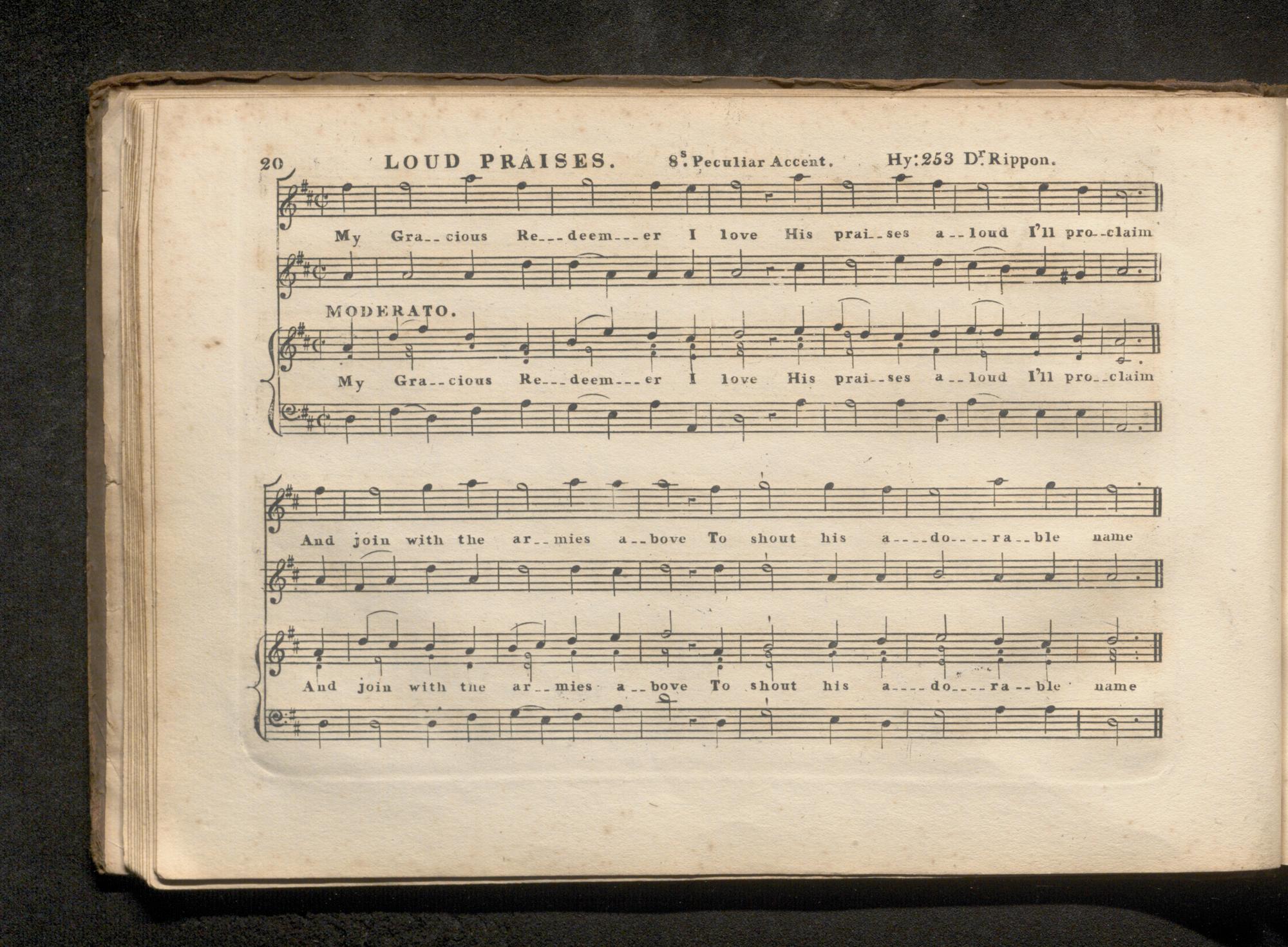 20 LOUD PRAISES. 8$^{s}$. Peculiar Accent. Hy: 253 D$^{r}$. Rippon.

My Gra--cious Re---deem---er I love His prai--ses a--loud I'll pro--claim

MODERATO.

My Gra--cious Re---deem---er I love His prai--ses a--loud I'll pro--claim

And join with the ar--mies a--bove To shout his a----do----ra--ble name

And join with the ar--mies a--bove To shout his a----do----ra--ble name